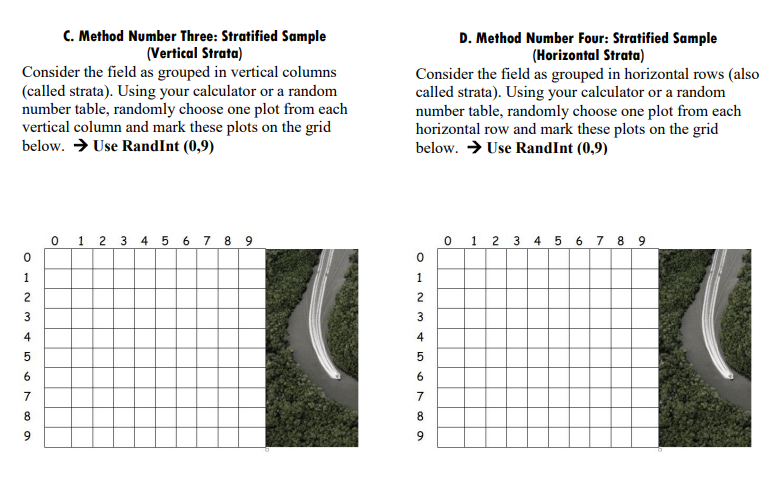 C. Method Number Three: Stratified Sample (Vertical Strata)

Consider the field as grouped in vertical columns (called strata). Using your calculator or a random number table, randomly choose one plot from each vertical column and mark these plots on the grid below. → Use RandInt (0,9)

0 1 2 3 4 5 6 7 8 9

0
1
2
3
4
5
6
7
8
9

D. Method Number Four: Stratified Sample (Horizontal Strata)

Consider the field as grouped in horizontal rows (also called strata). Using your calculator or a random number table, randomly choose one plot from each horizontal row and mark these plots on the grid below. → Use RandInt (0,9)

0 1 2 3 4 5 6 7 8 9

0
1
2
3
4
5
6
7
8
9